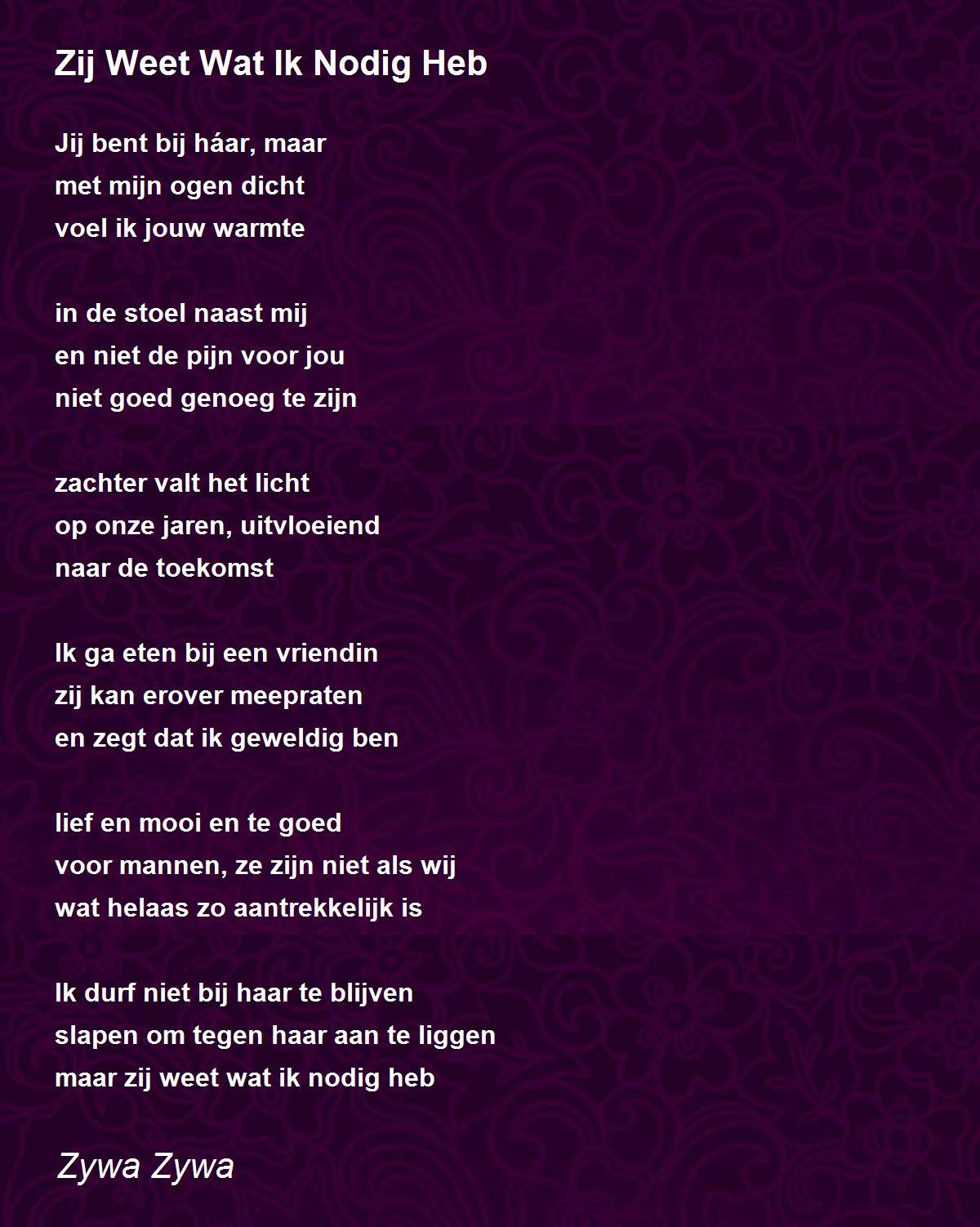 Zij Weet Wat Ik Nodig Heb

Jij bent bij háar, maar
met mijn ogen dicht
voel ik jouw warmte

in de stoel naast mij
en niet de pijn voor jou
niet goed genoeg te zijn

zachter valt het licht
op onze jaren, uitvloeiend
naar de toekomst

Ik ga eten bij een vriendin
zij kan erover meepraten
en zegt dat ik geweldig ben

lief en mooi en te goed
voor mannen, ze zijn niet als wij
wat helaas zo aantrekkelijk is

Ik durf niet bij haar te blijven
slapen om tegen haar aan te liggen
maar zij weet wat ik nodig heb

Zywa Zywa